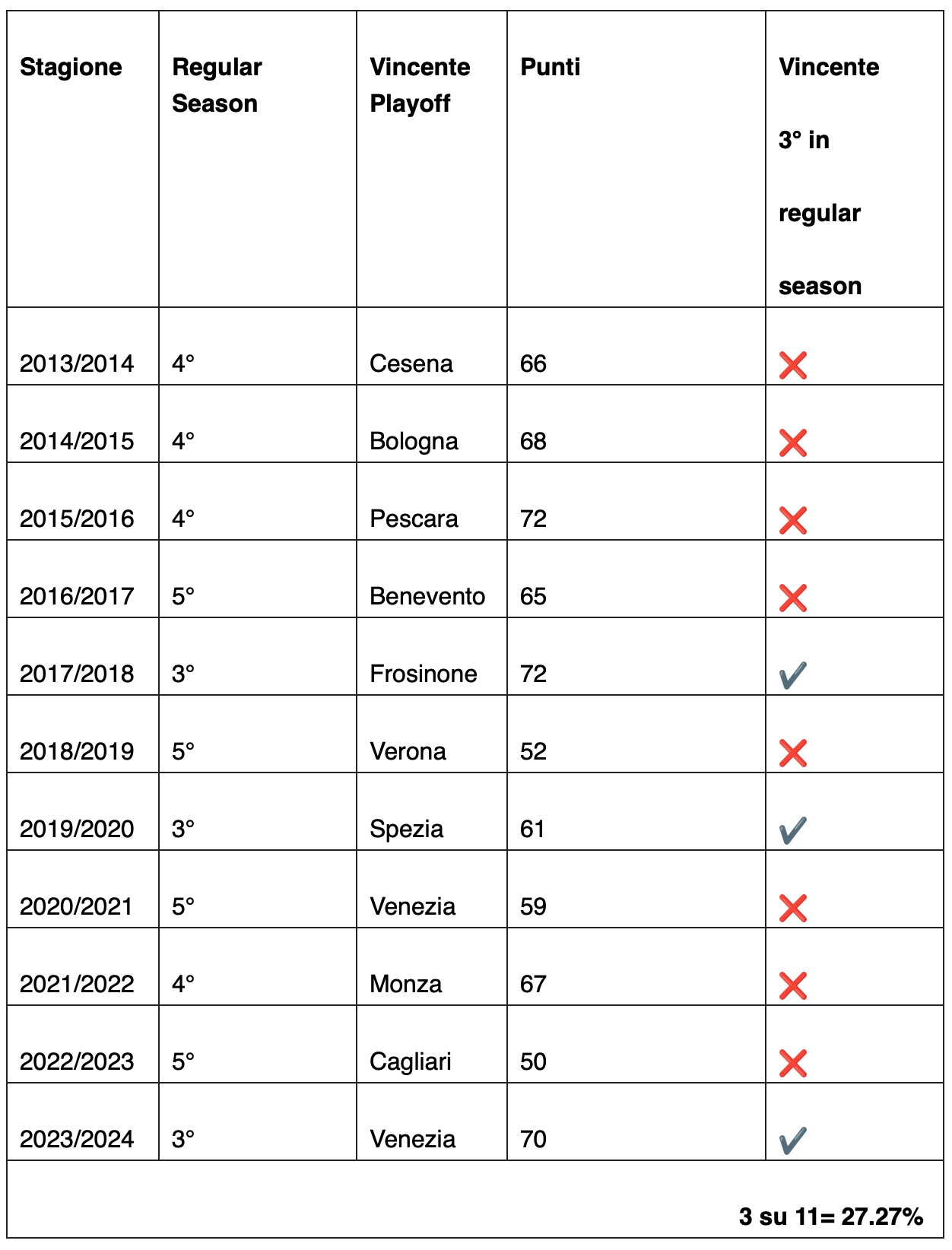 | Stagione | Regular Season | Vincente Playoff | Punti | Vincente 3° in regular season |
|---|---|---|---|---|
| 2013/2014 | 4° | Cesena | 66 | ❌ |
| 2014/2015 | 4° | Bologna | 68 | ❌ |
| 2015/2016 | 4° | Pescara | 72 | ❌ |
| 2016/2017 | 5° | Benevento | 65 | ❌ |
| 2017/2018 | 3° | Frosinone | 72 | ✔ |
| 2018/2019 | 5° | Verona | 52 | ❌ |
| 2019/2020 | 3° | Spezia | 61 | ✔ |
| 2020/2021 | 5° | Venezia | 59 | ❌ |
| 2021/2022 | 4° | Monza | 67 | ❌ |
| 2022/2023 | 5° | Cagliari | 50 | ❌ |
| 2023/2024 | 3° | Venezia | 70 | ✔ |
| | | | | 3 su 11= 27.27% |